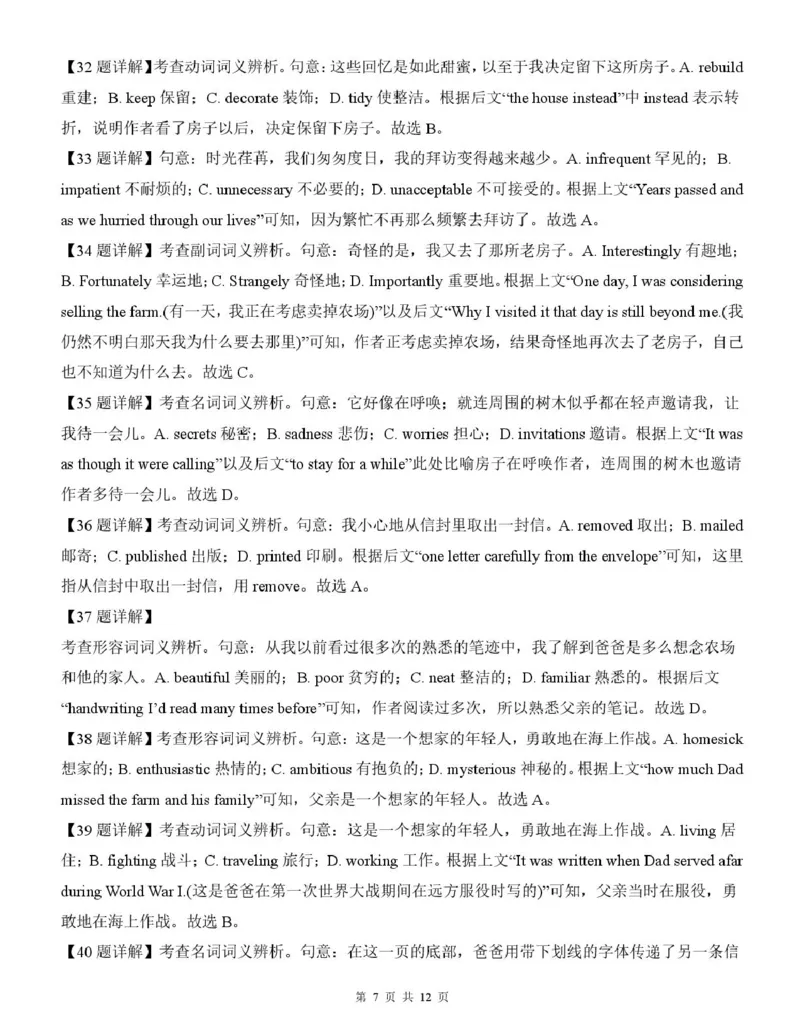 【32 题详解】考查动词词义辨析。句意：这些回忆是如此甜蜜，以至于我决定留下这所房子。A. rebuild 重建；B. keep 保留；C. decorate 装饰；D. tidy 使整洁。根据后文“the house instead”中 instead 表示转折，说明作者看了房子以后，决定保留下房子。故选 B。

【33 题详解】句意：时光荏苒，我们匆匆度日，我的拜访变得越来越少。A. infrequent 罕见的；B. impatient 不耐烦的；C. unnecessary 不必要的；D. unacceptable 不可接受的。根据上文“Years passed and as we hurried through our lives”可知，因为繁忙不再那么频繁去拜访了。故选 A。

【34 题详解】考查副词词义辨析。句意：奇怪的是，我又去了那所老房子。A. Interestingly 有趣地；B. Fortunately 幸运地；C. Strangely 奇怪地；D. Importantly 重要地。根据上文“One day, I was considering selling the farm.(有一天，我正在考虑卖掉农场)”以及后文“Why I visited it that day is still beyond me.(我仍然不明白那天我为什么要去那里)”可知，作者正考虑卖掉农场，结果奇怪地再次去了老房子，自己也不知道为什么去。故选 C。

【35 题详解】考查名词词义辨析。句意：它好像在呼唤；就连周围的树木似乎都在轻声邀请我，让我待一会儿。A. secrets 秘密；B. sadness 悲伤；C. worries 担心；D. invitations 邀请。根据上文“It was as though it were calling”以及后文“to stay for a while”此处比喻房子在呼唤作者，连周围的树木也邀请作者多待一会儿。故选 D。

【36 题详解】考查动词词义辨析。句意：我小心地从信封里取出一封信。A. removed 取出；B. mailed 邮寄；C. published 出版；D. printed 印刷。根据后文“one letter carefully from the envelope”可知，这里指从信封中取出一封信，用 remove。故选 A。

【37 题详解】

考查形容词词义辨析。句意：从我以前看过很多次的熟悉的笔迹中，我了解到爸爸是多么想念农场和他的家人。A. beautiful 美丽的；B. poor 贫穷的；C. neat 整洁的；D. familiar 熟悉的。根据后文“handwriting I'd read many times before”可知，作者阅读过多次，所以熟悉父亲的笔记。故选 D。

【38 题详解】考查形容词词义辨析。句意：这是一个想家的年轻人，勇敢地在海上作战。A. homesick 想家的；B. enthusiastic 热情的；C. ambitious 有抱负的；D. mysterious 神秘的。根据上文“how much Dad missed the farm and his family”可知，父亲是一个想家的年轻人。故选 A。

【39 题详解】考查动词词义辨析。句意：这是一个想家的年轻人，勇敢地在海上作战。A. living 居住；B. fighting 战斗；C. traveling 旅行；D. working 工作。根据上文“It was written when Dad served afar during World War I.(这是爸爸在第一次世界大战期间在远方服役时写的)”可知，父亲当时在服役，勇敢地在海上作战。故选 B。

【40 题详解】考查名词词义辨析。句意：在这一页的底部，爸爸用带下划线的字体传递了另一条信

第 7 页 共 12 页